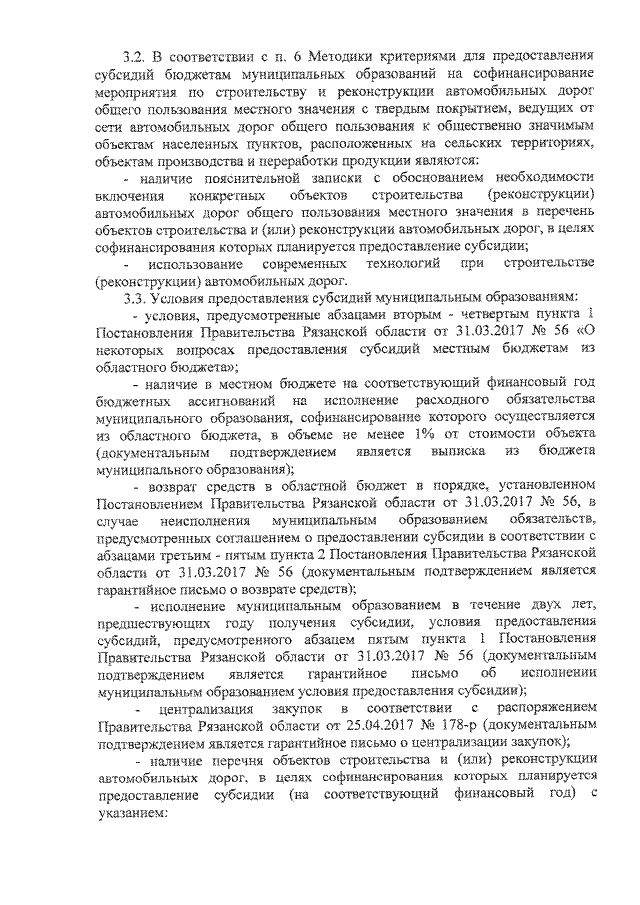 3.2. В соответствии с п. 6 Методики критериями для предоставления субсидий бюджетам муниципальных образований на софинансирование мероприятия по строительству и реконструкции автомобильных дорог общего пользования местного значения с твердым покрытием, ведущих от сети автомобильных дорог общего пользования к общественно значимым объектам населенных пунктов, расположенных на сельских территориях, объектам производства и переработки продукции являются:

- наличие пояснительной записки с обоснованием необходимости включения конкретных объектов строительства (реконструкции) автомобильных дорог общего пользования местного значения в перечень объектов строительства и (или) реконструкции автомобильных дорог, в целях софинансирования которых планируется предоставление субсидии;

- использование современных технологий при строительстве (реконструкции) автомобильных дорог.

3.3. Условия предоставления субсидий муниципальным образованиям:

- условия, предусмотренные абзацами вторым - четвертым пункта 1 Постановления Правительства Рязанской области от 31.03.2017 № 56 «О некоторых вопросах предоставления субсидий местным бюджетам из областного бюджета»;

- наличие в местном бюджете на соответствующий финансовый год бюджетных ассигнований на исполнение расходного обязательства муниципального образования, софинансирование которого осуществляется из областного бюджета, в объеме не менее 1% от стоимости объекта (документальным подтверждением является выписка из бюджета муниципального образования);

- возврат средств в областной бюджет в порядке, установленном Постановлением Правительства Рязанской области от 31.03.2017 № 56, в случае неисполнения муниципальным образованием обязательств, предусмотренных соглашением о предоставлении субсидии в соответствии с абзацами третьим - пятым пункта 2 Постановления Правительства Рязанской области от 31.03.2017 № 56 (документальным подтверждением является гарантийное письмо о возврате средств);

- исполнение муниципальным образованием в течение двух лет, предшествующих году получения субсидии, условия предоставления субсидий, предусмотренного абзацем пятым пункта 1 Постановления Правительства Рязанской области от 31.03.2017 № 56 (документальным подтверждением является гарантийное письмо об исполнении муниципальным образованием условия предоставления субсидии);

- централизация закупок в соответствии с распоряжением Правительства Рязанской области от 25.04.2017 № 178-р (документальным подтверждением является гарантийное письмо о централизации закупок);

- наличие перечня объектов строительства и (или) реконструкции автомобильных дорог, в целях софинансирования которых планируется предоставление субсидии (на соответствующий финансовый год) с указанием: